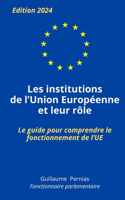 Edition 2024

Les institutions de l'Union Européenne et leur rôle

Le guide pour comprendre le fonctionnement de l'UE

Guillaume Pernias
Fonctionnaire parlementaire